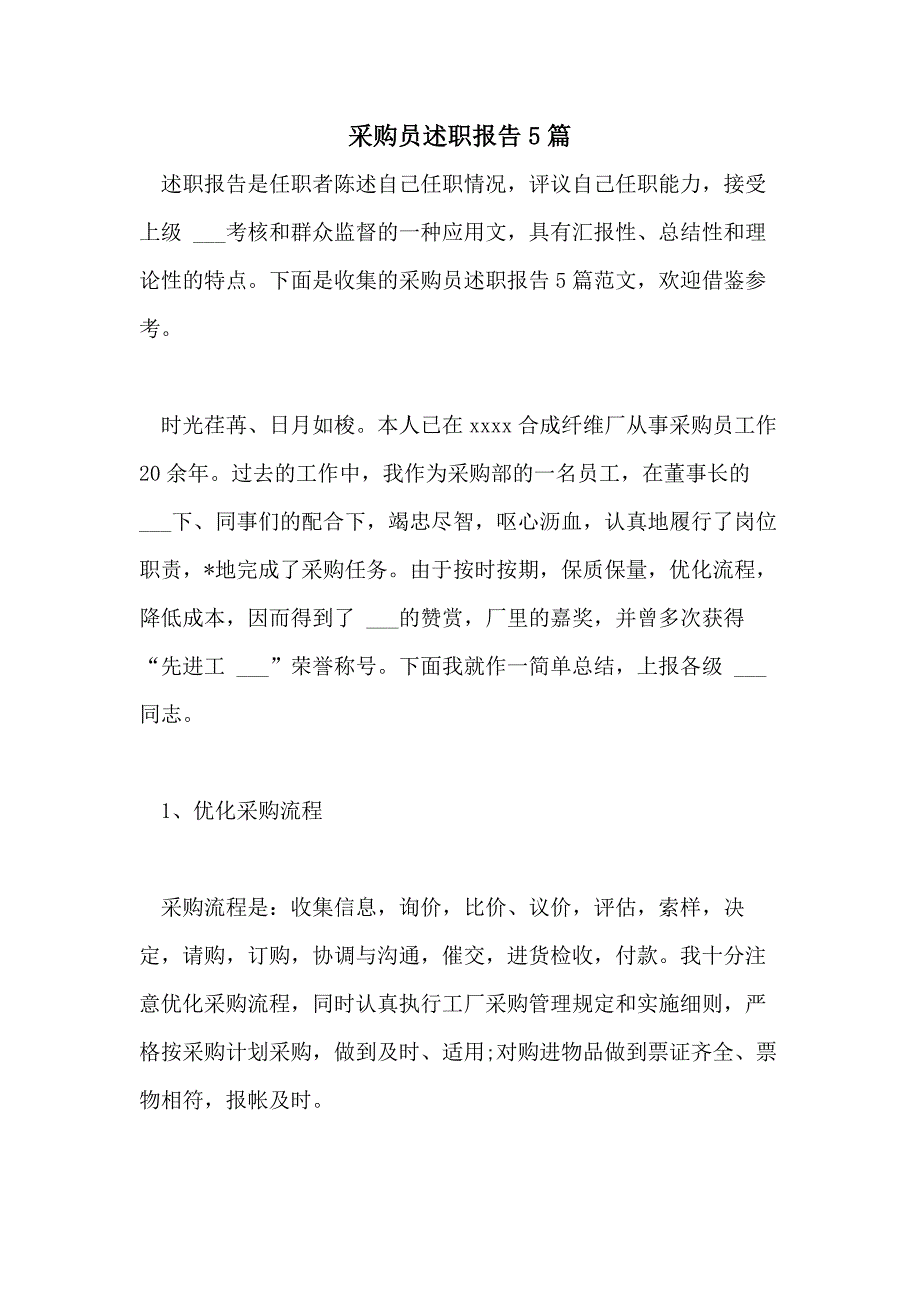 采购员述职报告5篇

述职报告是任职者陈述自己任职情况，评议自己任职能力，接受上级 ___考核和群众监督的一种应用文，具有汇报性、总结性和理论性的特点。下面是收集的采购员述职报告5篇范文，欢迎借鉴参考。

时光荏苒、日月如梭。本人已在xxxx合成纤维厂从事采购员工作20余年。过去的工作中，我作为采购部的一名员工，在董事长的 ___下、同事们的配合下，竭忠尽智，呕心沥血，认真地履行了岗位职责，*地完成了采购任务。由于按时按期，保质保量，优化流程，降低成本，因而得到了 ___的赞赏，厂里的嘉奖，并曾多次获得“先进工 ___”荣誉称号。下面我就作一简单总结，上报各级 ___同志。

1、优化采购流程

采购流程是：收集信息，询价，比价、议价，评估，索样，决定，请购，订购，协调与沟通，催交，进货检收，付款。我十分注意优化采购流程，同时认真执行工厂采购管理规定和实施细则，严格按采购计划采购，做到及时、适用;对购进物品做到票证齐全、票物相符，报帐及时。